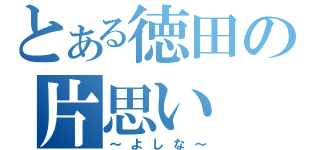 とある徳田の片思い
～よしな～